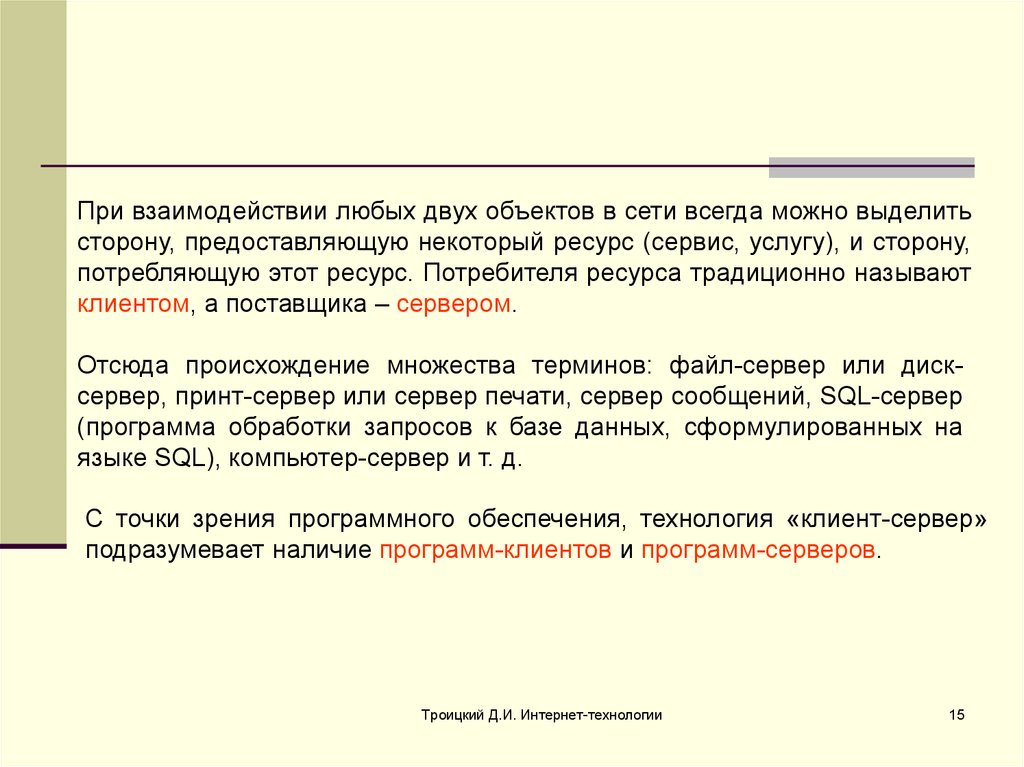 При взаимодействии любых двух объектов в сети всегда можно выделить сторону, предоставляющую некоторый ресурс (сервис, услугу), и сторону, потребляющую этот ресурс. Потребителя ресурса традиционно называют клиентом, а поставщика – сервером.

Отсюда происхождение множества терминов: файл-сервер или диск-сервер, принт-сервер или сервер печати, сервер сообщений, SQL-сервер (программа обработки запросов к базе данных, сформулированных на языке SQL), компьютер-сервер и т. д.

С точки зрения программного обеспечения, технология «клиент-сервер» подразумевает наличие программ-клиентов и программ-серверов.

Троицкий Д.И. Интернет-технологии

15